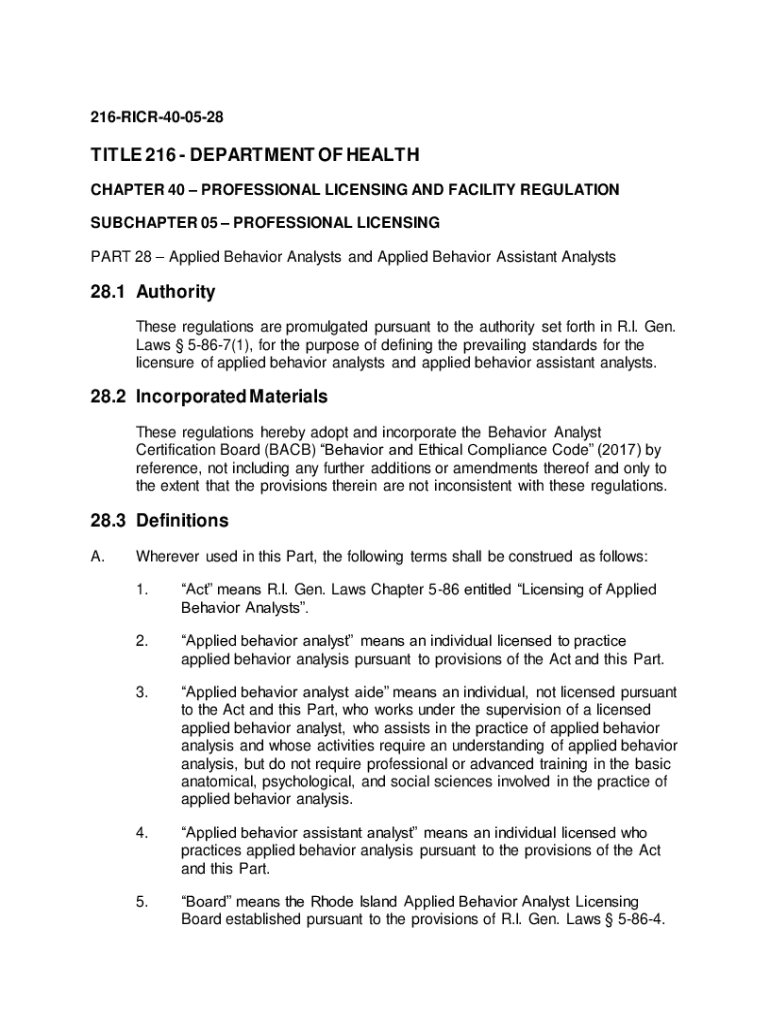 216-RICR-40-05-28

TITLE 216 - DEPARTMENT OF HEALTH

CHAPTER 40 – PROFESSIONAL LICENSING AND FACILITY REGULATION

SUBCHAPTER 05 – PROFESSIONAL LICENSING

PART 28 – Applied Behavior Analysts and Applied Behavior Assistant Analysts

28.1 Authority

These regulations are promulgated pursuant to the authority set forth in R.I. Gen. Laws § 5-86-7(1), for the purpose of defining the prevailing standards for the licensure of applied behavior analysts and applied behavior assistant analysts.

28.2 Incorporated Materials

These regulations hereby adopt and incorporate the Behavior Analyst Certification Board (BACB) "Behavior and Ethical Compliance Code" (2017) by reference, not including any further additions or amendments thereof and only to the extent that the provisions therein are not inconsistent with these regulations.

28.3 Definitions

A. Wherever used in this Part, the following terms shall be construed as follows:

1. "Act" means R.I. Gen. Laws Chapter 5-86 entitled "Licensing of Applied Behavior Analysts".

2. "Applied behavior analyst" means an individual licensed to practice applied behavior analysis pursuant to provisions of the Act and this Part.

3. "Applied behavior analyst aide" means an individual, not licensed pursuant to the Act and this Part, who works under the supervision of a licensed applied behavior analyst, who assists in the practice of applied behavior analysis and whose activities require an understanding of applied behavior analysis, but do not require professional or advanced training in the basic anatomical, psychological, and social sciences involved in the practice of applied behavior analysis.

4. "Applied behavior assistant analyst" means an individual licensed who practices applied behavior analysis pursuant to the provisions of the Act and this Part.

5. "Board" means the Rhode Island Applied Behavior Analyst Licensing Board established pursuant to the provisions of R.I. Gen. Laws § 5-86-4.